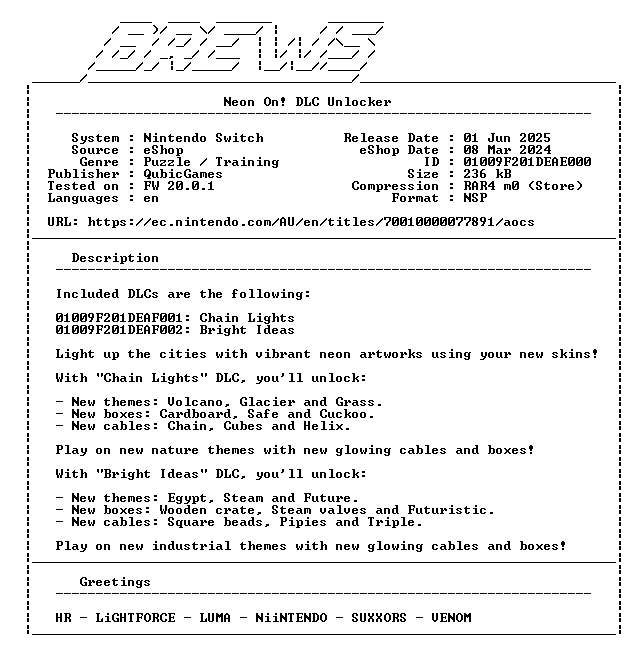 BREWS

Neon On! DLC Unlocker

System : Nintendo Switch
Source : eShop
Genre : Puzzle / Training
Publisher : QubicGames
Tested on : FW 20.0.1
Languages : en

Release Date : 01 Jun 2025
eShop Date : 08 Mar 2024
ID : 01009F201DEAE000
Size : 236 kB
Compression : RAR4 m0 (Store)
Format : NSP

URL: https://ec.nintendo.com/AU/en/titles/70010000077891/aocs

Description

Included DLCs are the following:

01009F201DEAF001: Chain Lights
01009F201DEAF002: Bright Ideas

Light up the cities with vibrant neon artworks using your new skins!

With "Chain Lights" DLC, you'll unlock:

- New themes: Volcano, Glacier and Grass.
- New boxes: Cardboard, Safe and Cuckoo.
- New cables: Chain, Cubes and Helix.

Play on new nature themes with new glowing cables and boxes!

With "Bright Ideas" DLC, you'll unlock:

- New themes: Egypt, Steam and Future.
- New boxes: Wooden crate, Steam valves and Futuristic.
- New cables: Square beads, Pipies and Triple.

Play on new industrial themes with new glowing cables and boxes!

Greetings

HR - LiGHTFORCE - LUMA - NiiNTENDO - SUXXORS - VENOM